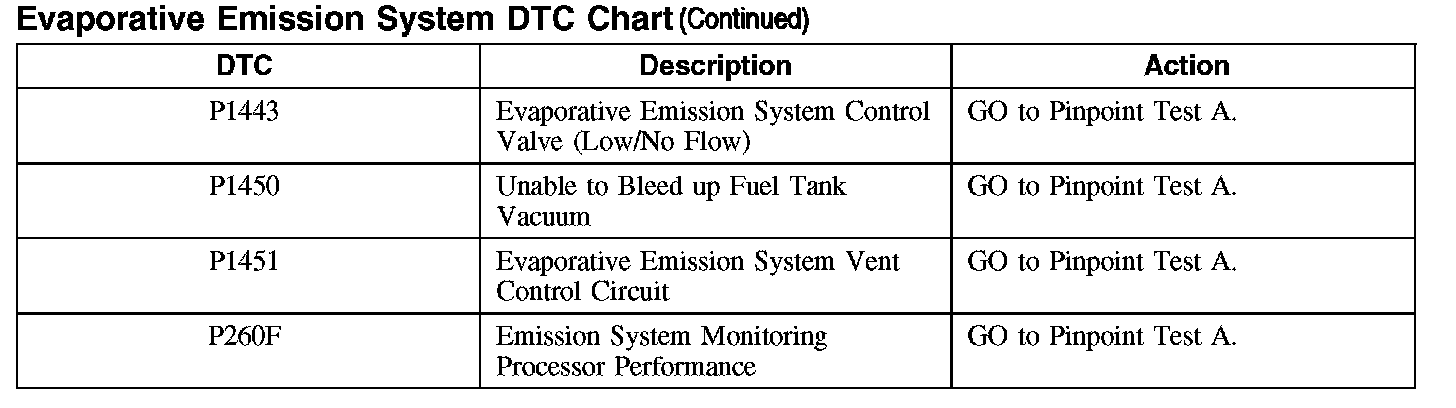 Evaporative Emission System DTC Chart (Continued)

| DTC | Description | Action |
|---|---|---|
| P1443 | Evaporative Emission System Control Valve (Low/No Flow) | GO to Pinpoint Test A. |
| P1450 | Unable to Bleed up Fuel Tank Vacuum | GO to Pinpoint Test A. |
| P1451 | Evaporative Emission System Vent Control Circuit | GO to Pinpoint Test A. |
| P260F | Emission System Monitoring Processor Performance | GO to Pinpoint Test A. |